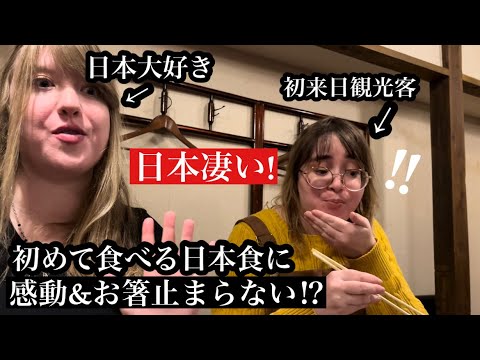 日本大好き

初来日観光客

日本凄い!

!!

初めて食べる日本食に
感動&お箸止まらない!?